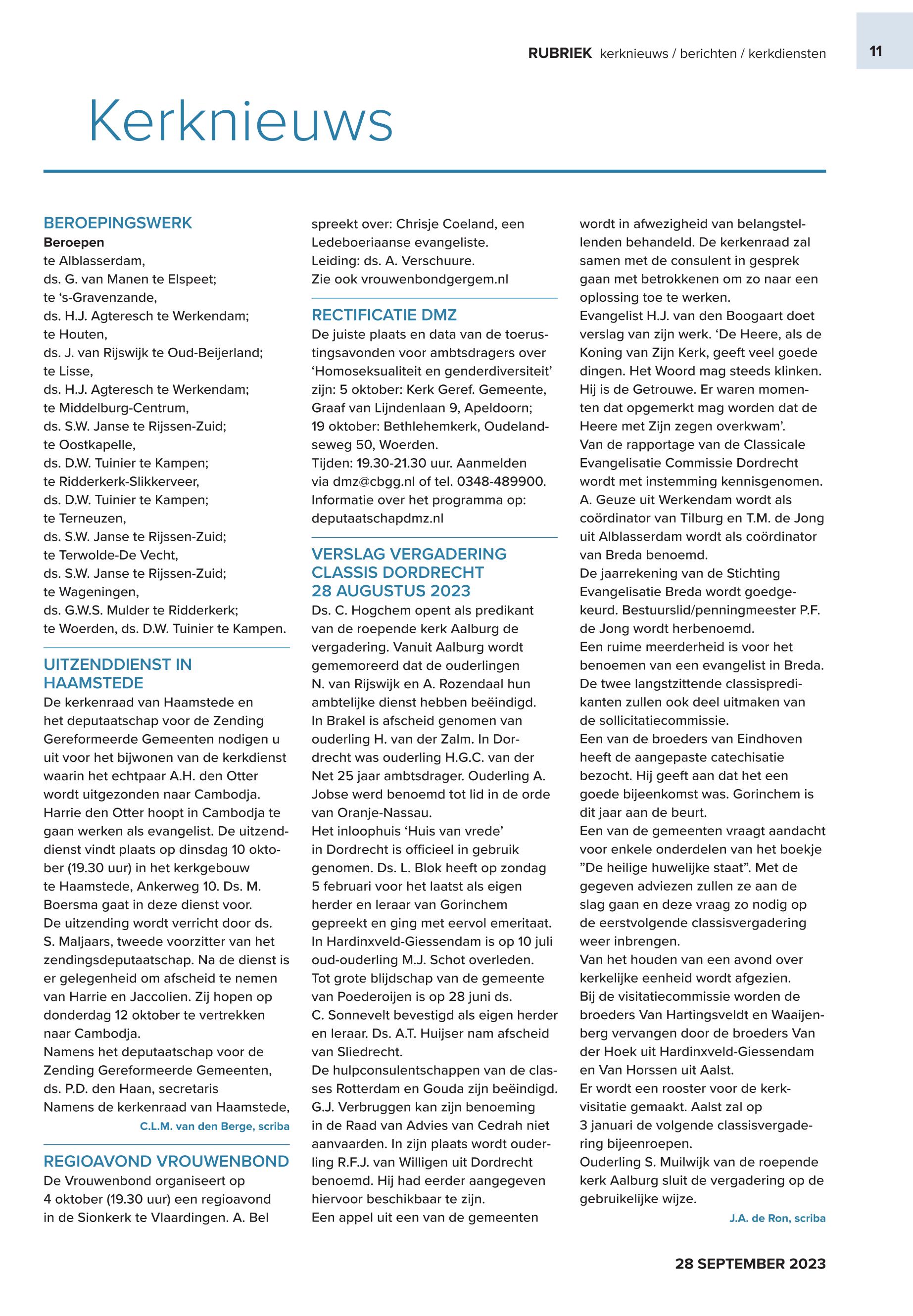 RUBRIEK kerknieuws / berichten / kerkdiensten

11

Kerknieuws

BEROEPINGSWERK
Beroepen
te Alblasserdam,
ds. G. van Manen te Elspeet;
te 's-Gravenzande,
ds. H.J. Agteresch te Werkendam;
te Houten,
ds. J. van Rijswijk te Oud-Beijerland;
te Lisse,
ds. H.J. Agteresch te Werkendam;
te Middelburg-Centrum,
ds. S.W. Janse te Rijssen-Zuid;
te Oostkapelle,
ds. D.W. Tuinier te Kampen;
te Ridderkerk-Slikkerveer,
ds. D.W. Tuinier te Kampen;
te Terneuzen,
ds. S.W. Janse te Rijssen-Zuid;
te Terwolde-De Vecht,
ds. S.W. Janse te Rijssen-Zuid;
te Wageningen,
ds. G.W.S. Mulder te Ridderkerk;
te Woerden, ds. D.W. Tuinier te Kampen.

UITZENDDIENST IN HAAMSTEDE
De kerkenraad van Haamstede en het deputaatschap voor de Zending Gereformeerde Gemeenten nodigen u uit voor het bijwonen van de kerkdienst waarin het echtpaar A.H. den Otter wordt uitgezonden naar Cambodja. Harrie den Otter hoopt in Cambodja te gaan werken als evangelist. De uitzenddienst vindt plaats op dinsdag 10 oktober (19.30 uur) in het kerkgebouw te Haamstede, Ankerweg 10. Ds. M. Boersma gaat in deze dienst voor. De uitzending wordt verricht door ds. S. Maljaars, tweede voorzitter van het zendingsdeputaatschap. Na de dienst is er gelegenheid om afscheid te nemen van Harrie en Jaccolien. Zij hopen op donderdag 12 oktober te vertrekken naar Cambodja.
Namens het deputaatschap voor de Zending Gereformeerde Gemeenten, ds. P.D. den Haan, secretaris
Namens de kerkenraad van Haamstede,
C.L.M. van den Berge, scriba

REGIOAVOND VROUWENBOND
De Vrouwenbond organiseert op 4 oktober (19.30 uur) een regioavond in de Sionkerk te Vlaardingen. A. Bel spreekt over: Chrisje Coeland, een Ledeboeriaanse evangeliste.
Leiding: ds. A. Verschuure.
Zie ook vrouwenbondgergem.nl

RECTIFICATIE DMZ
De juiste plaats en data van de toerustingsavonden voor ambtsdragers over 'Homoseksualiteit en genderdiversiteit' zijn: 5 oktober: Kerk Geref. Gemeente, Graaf van Lijndenlaan 9, Apeldoorn; 19 oktober: Bethlehemkerk, Oudelandseweg 50, Woerden.
Tijden: 19.30-21.30 uur. Aanmelden via dmz@cbgg.nl of tel. 0348-489900. Informatie over het programma op: deputaatschapdmz.nl

VERSLAG VERGADERING CLASSIS DORDRECHT 28 AUGUSTUS 2023
Ds. C. Hogchem opent als predikant van de roepende kerk Aalburg de vergadering. Vanuit Aalburg wordt gememoreerd dat de ouderlingen N. van Rijswijk en A. Rozendaal hun ambtelijke dienst hebben beëindigd. In Brakel is afscheid genomen van ouderling H. van der Zalm. In Dordrecht was ouderling H.G.C. van der Net 25 jaar ambtsdrager. Ouderling A. Jobse werd benoemd tot lid in de orde van Oranje-Nassau.
Het inloophuis 'Huis van vrede' in Dordrecht is officieel in gebruik genomen. Ds. L. Blok heeft op zondag 5 februari voor het laatst als eigen herder en leraar van Gorinchem gepreekt en ging met eervol emeritaat. In Hardinxveld-Giessendam is op 10 juli oud-ouderling M.J. Schot overleden. Tot grote blijdschap van de gemeente van Poederoijen is op 28 juni ds. C. Sonnevelt bevestigd als eigen herder en leraar. Ds. A.T. Huijser nam afscheid van Sliedrecht.
De hulpconsulentschappen van de classes Rotterdam en Gouda zijn beëindigd. G.J. Verbruggen kan zijn benoeming in de Raad van Advies van Cedrah niet aanvaarden. In zijn plaats wordt ouderling R.F.J. van Willigen uit Dordrecht benoemd. Hij had eerder aangegeven hiervoor beschikbaar te zijn.
Een appel uit een van de gemeenten wordt in afwezigheid van belangstellenden behandeld. De kerkenraad zal samen met de consulent in gesprek gaan met betrokkenen om zo naar een oplossing toe te werken.
Evangelist H.J. van den Boogaart doet verslag van zijn werk. 'De Heere, als de Koning van Zijn Kerk, geeft veel goede dingen. Het Woord mag steeds klinken. Hij is de Getrouwe. Er waren momenten dat opgemerkt mag worden dat de Heere met Zijn zegen overkwam'.
Van de rapportage van de Classicale Evangelisatie Commissie Dordrecht wordt met instemming kennisgenomen. A. Geuze uit Werkendam wordt als coördinator van Tilburg en T.M. de Jong uit Alblasserdam wordt als coördinator van Breda benoemd.
De jaarrekening van de Stichting Evangelisatie Breda wordt goedgekeurd. Bestuurslid/penningmeester P.F. de Jong wordt herbenoemd.
Een ruime meerderheid is voor het benoemen van een evangelist in Breda. De twee langstzittende classispredikanten zullen ook deel uitmaken van de sollicitatiecommissie.
Een van de broeders van Eindhoven heeft de aangepaste catechisatie bezocht. Hij geeft aan dat het een goede bijeenkomst was. Gorinchem is dit jaar aan de beurt.
Een van de gemeenten vraagt aandacht voor enkele onderdelen van het boekje "De heilige huwelijke staat". Met de gegeven adviezen zullen ze aan de slag gaan en deze vraag zo nodig op de eerstvolgende classisvergadering weer inbrengen.
Van het houden van een avond over kerkelijke eenheid wordt afgezien.
Bij de visitatiecommissie worden de broeders Van Hartingsveldt en Waaijenberg vervangen door de broeders Van der Hoek uit Hardinxveld-Giessendam en Van Horssen uit Aalst.
Er wordt een rooster voor de kerkvisitatie gemaakt. Aalst zal op 3 januari de volgende classisvergadering bijeenroepen.
Ouderling S. Muilwijk van de roepende kerk Aalburg sluit de vergadering op de gebruikelijke wijze.
J.A. de Ron, scriba

28 SEPTEMBER 2023